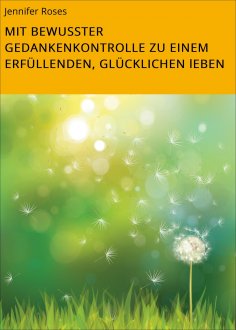 Jennifer Roses

MIT BEWUSSTER GEDANKENKONTROLLE ZU EINEM ERFÜLLENDEN, GLÜCKLICHEN lEBEN